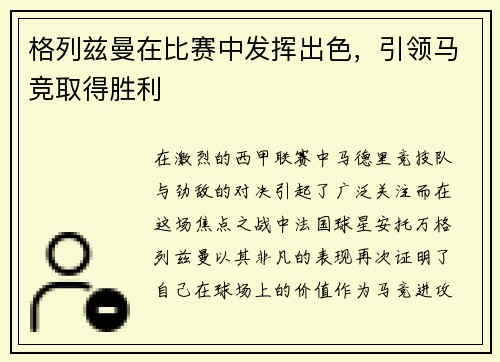 格列兹曼在比赛中发挥出色，引领马竞取得胜利

在激烈的西甲联赛中马德里竞技队与劲敌的对决引起了广泛关注而在这场焦点之战中法国球星安托万格列兹曼以其非凡的表现再次证明了自己在球场上的价值作为马竞进攻